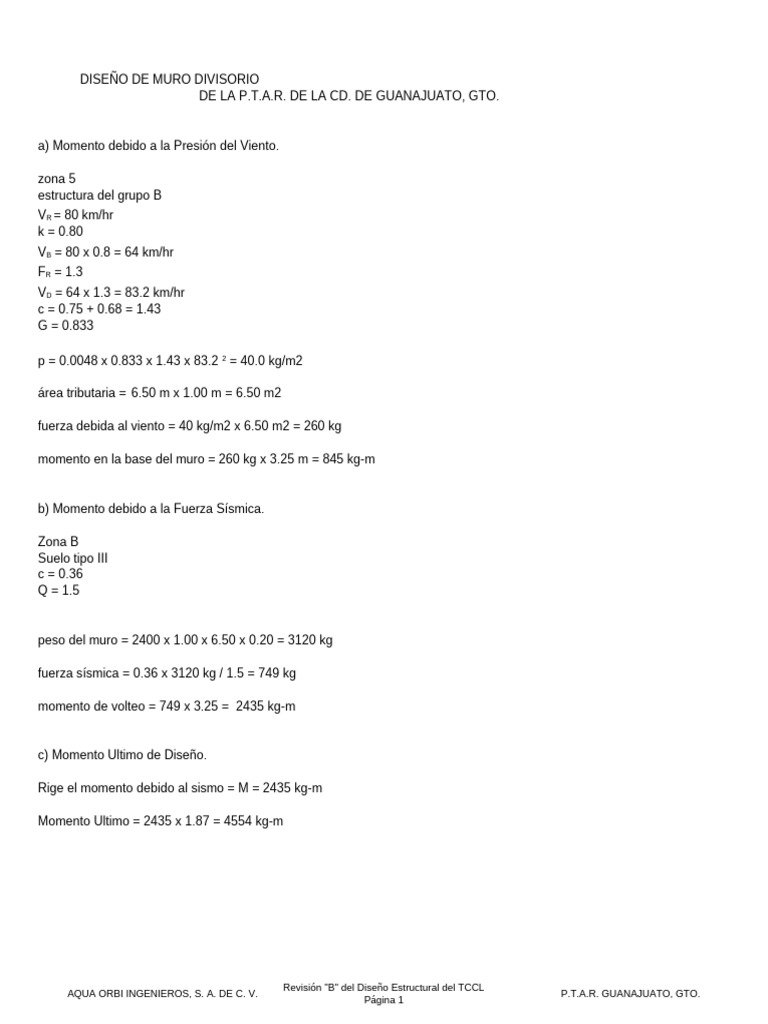 DISEÑO DE MURO DIVISORIO
DE LA P.T.A.R. DE LA CD. DE GUANAJUATO, GTO.

a) Momento debido a la Presión del Viento.

zona 5
estructura del grupo B
$V_R$ = 80 km/hr
k = 0.80
$V_B$ = 80 x 0.8 = 64 km/hr
$F_R$ = 1.3
$V_D$ = 64 x 1.3 = 83.2 km/hr
c = 0.75 + 0.68 = 1.43
G = 0.833

p = 0.0048 x 0.833 x 1.43 x 83.2 $^2$ = 40.0 kg/m2

área tributaria = 6.50 m x 1.00 m = 6.50 m2

fuerza debida al viento = 40 kg/m2 x 6.50 m2 = 260 kg

momento en la base del muro = 260 kg x 3.25 m = 845 kg-m

b) Momento debido a la Fuerza Sísmica.

Zona B
Suelo tipo III
c = 0.36
Q = 1.5

peso del muro = 2400 x 1.00 x 6.50 x 0.20 = 3120 kg

fuerza sísmica = 0.36 x 3120 kg / 1.5 = 749 kg

momento de volteo = 749 x 3.25 = 2435 kg-m

c) Momento Ultimo de Diseño.

Rige el momento debido al sismo = M = 2435 kg-m

Momento Ultimo = 2435 x 1.87 = 4554 kg-m

AQUA ORBI INGENIEROS, S. A. DE C. V.
Revisión "B" del Diseño Estructural del TCCL
Página 1
P.T.A.R. GUANAJUATO, GTO.